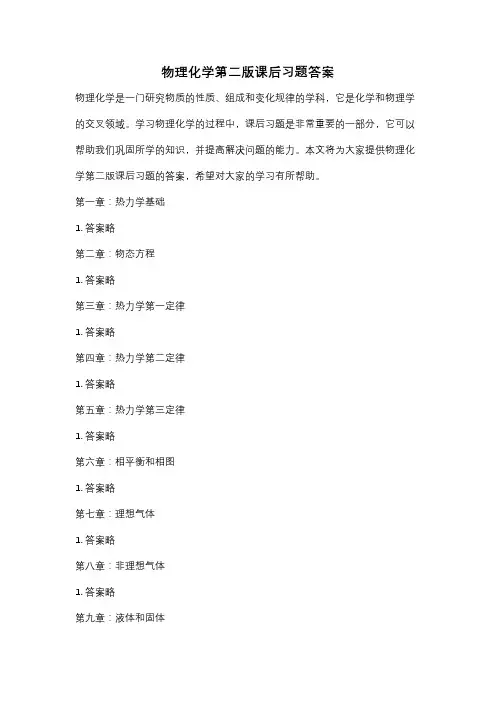 物理化学第二版课后习题答案

物理化学是一门研究物质的性质、组成和变化规律的学科，它是化学和物理学的交叉领域。学习物理化学的过程中，课后习题是非常重要的一部分，它可以帮助我们巩固所学的知识，并提高解决问题的能力。本文将为大家提供物理化学第二版课后习题的答案，希望对大家的学习有所帮助。

第一章：热力学基础

1. 答案略

第二章：物态方程

1. 答案略

第三章：热力学第一定律

1. 答案略

第四章：热力学第二定律

1. 答案略

第五章：热力学第三定律

1. 答案略

第六章：相平衡和相图

1. 答案略

第七章：理想气体

1. 答案略

第八章：非理想气体

1. 答案略

第九章：液体和固体